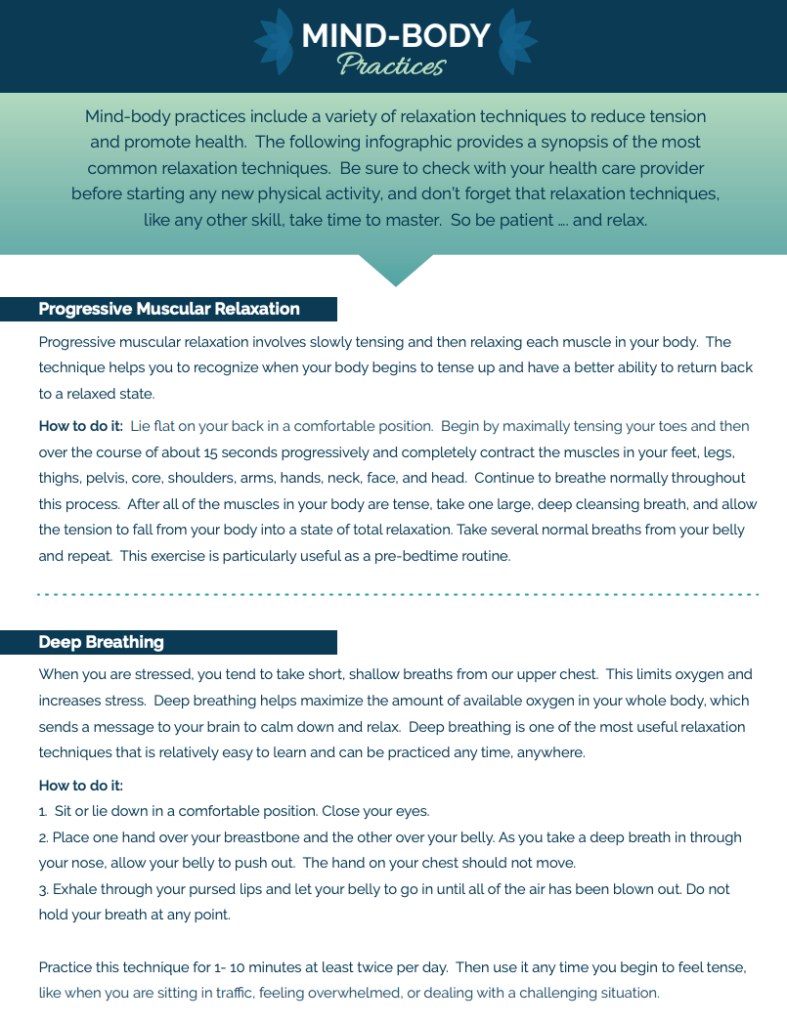 MIND-BODY
Practices

Mind-body practices include a variety of relaxation techniques to reduce tension and promote health. The following infographic provides a synopsis of the most common relaxation techniques. Be sure to check with your health care provider before starting any new physical activity, and don't forget that relaxation techniques, like any other skill, take time to master. So be patient .... and relax.

Progressive Muscular Relaxation

Progressive muscular relaxation involves slowly tensing and then relaxing each muscle in your body. The technique helps you to recognize when your body begins to tense up and have a better ability to return back to a relaxed state.

How to do it: Lie flat on your back in a comfortable position. Begin by maximally tensing your toes and then over the course of about 15 seconds progressively and completely contract the muscles in your feet, legs, thighs, pelvis, core, shoulders, arms, hands, neck, face, and head. Continue to breathe normally throughout this process. After all of the muscles in your body are tense, take one large, deep cleansing breath, and allow the tension to fall from your body into a state of total relaxation. Take several normal breaths from your belly and repeat. This exercise is particularly useful as a pre-bedtime routine.

Deep Breathing

When you are stressed, you tend to take short, shallow breaths from our upper chest. This limits oxygen and increases stress. Deep breathing helps maximize the amount of available oxygen in your whole body, which sends a message to your brain to calm down and relax. Deep breathing is one of the most useful relaxation techniques that is relatively easy to learn and can be practiced any time, anywhere.

How to do it:
1. Sit or lie down in a comfortable position. Close your eyes.
2. Place one hand over your breastbone and the other over your belly. As you take a deep breath in through your nose, allow your belly to push out. The hand on your chest should not move.
3. Exhale through your pursed lips and let your belly to go in until all of the air has been blown out. Do not hold your breath at any point.

Practice this technique for 1- 10 minutes at least twice per day. Then use it any time you begin to feel tense, like when you are sitting in traffic, feeling overwhelmed, or dealing with a challenging situation.